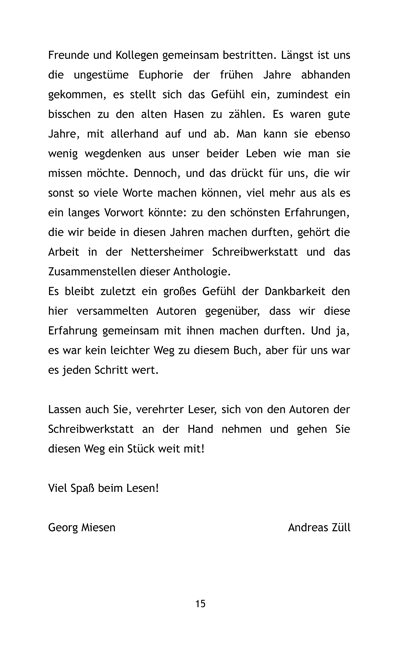 Freunde und Kollegen gemeinsam bestritten. Längst ist uns die ungestüme Euphorie der frühen Jahre abhanden gekommen, es stellt sich das Gefühl ein, zumindest ein bisschen zu den alten Hasen zu zählen. Es waren gute Jahre, mit allerhand auf und ab. Man kann sie ebenso wenig wegdenken aus unser beider Leben wie man sie missen möchte. Dennoch, und das drückt für uns, die wir sonst so viele Worte machen können, viel mehr aus als es ein langes Vorwort könnte: zu den schönsten Erfahrungen, die wir beide in diesen Jahren machen durften, gehört die Arbeit in der Nettersheimer Schreibwerkstatt und das Zusammenstellen dieser Anthologie.
Es bleibt zuletzt ein großes Gefühl der Dankbarkeit den hier versammelten Autoren gegenüber, dass wir diese Erfahrung gemeinsam mit ihnen machen durften. Und ja, es war kein leichter Weg zu diesem Buch, aber für uns war es jeden Schritt wert.

Lassen auch Sie, verehrter Leser, sich von den Autoren der Schreibwerkstatt an der Hand nehmen und gehen Sie diesen Weg ein Stück weit mit!

Viel Spaß beim Lesen!

Georg Miesen

Andreas Züll

15